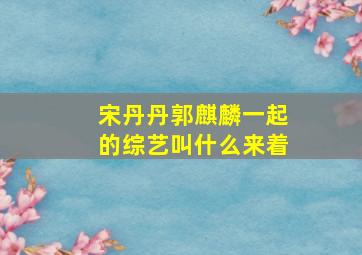 宋丹丹郭麒麟一起的综艺叫什么来着